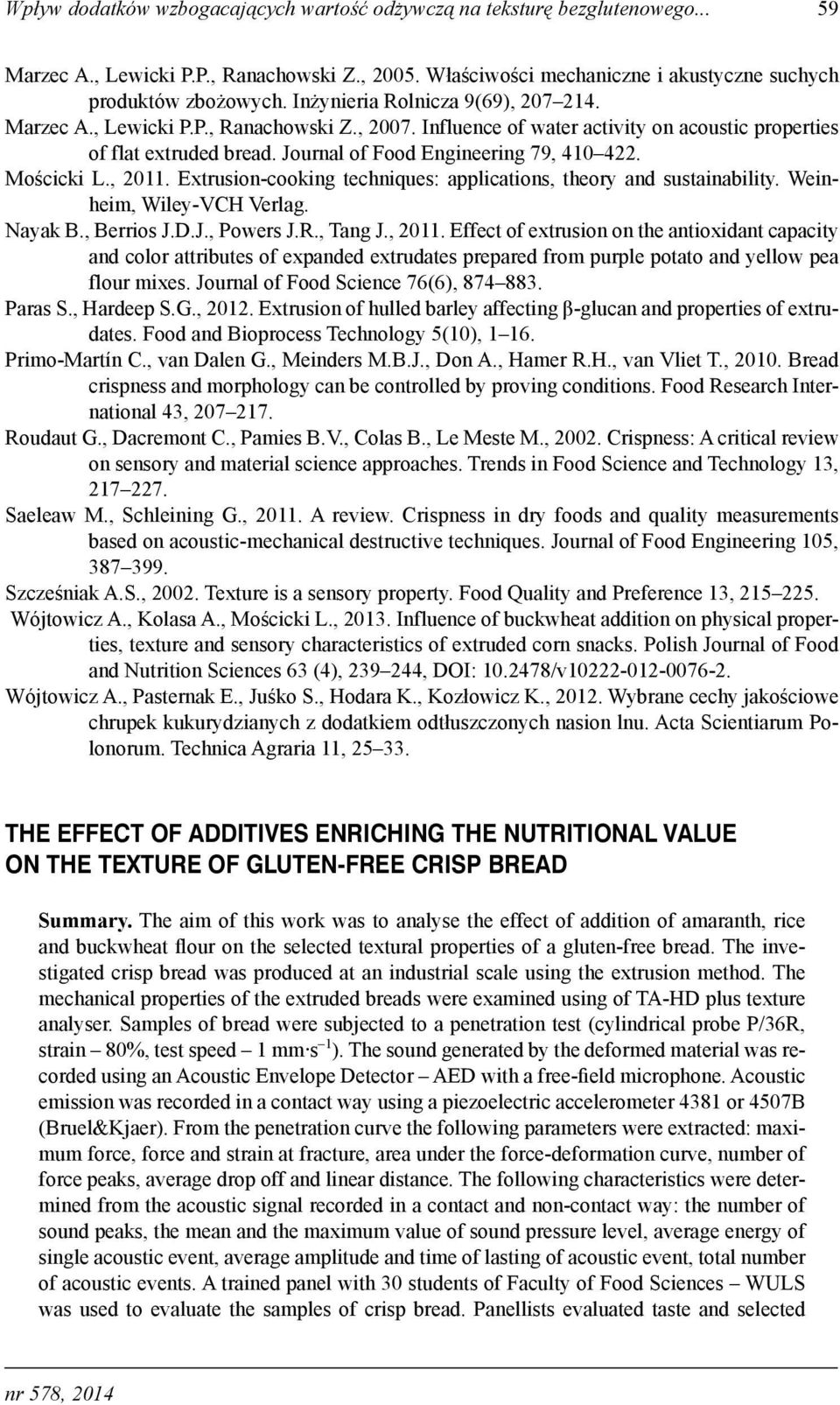 Wpływ dodatków wzbogacających wartość odżywczą na teksturę bezglutenowego... 59

Marzec A., Lewicki P.P., Ranachowski Z., 2005. Właściwości mechaniczne i akustyczne suchych produktów zbożowych. Inżynieria Rolnicza 9(69), 207–214.
Marzec A., Lewicki P.P., Ranachowski Z., 2007. Influence of water activity on acoustic properties of flat extruded bread. Journal of Food Engineering 79, 410–422.
Mościcki L., 2011. Extrusion-cooking techniques: applications, theory and sustainability. Weinheim, Wiley-VCH Verlag.
Nayak B., Berrios J.D.J., Powers J.R., Tang J., 2011. Effect of extrusion on the antioxidant capacity and color attributes of expanded extrudates prepared from purple potato and yellow pea flour mixes. Journal of Food Science 76(6), 874–883.
Paras S., Hardeep S.G., 2012. Extrusion of hulled barley affecting β-glucan and properties of extrudates. Food and Bioprocess Technology 5(10), 1–16.
Primo-Martín C., van Dalen G., Meinders M.B.J., Don A., Hamer R.H., van Vliet T., 2010. Bread crispness and morphology can be controlled by proving conditions. Food Research International 43, 207–217.
Roudaut G., Dacremont C., Pamies B.V., Colas B., Le Meste M., 2002. Crispness: A critical review on sensory and material science approaches. Trends in Food Science and Technology 13, 217–227.
Saeleaw M., Schleining G., 2011. A review. Crispness in dry foods and quality measurements based on acoustic-mechanical destructive techniques. Journal of Food Engineering 105, 387–399.
Szcześniak A.S., 2002. Texture is a sensory property. Food Quality and Preference 13, 215–225.
Wójtowicz A., Kolasa A., Mościcki L., 2013. Influence of buckwheat addition on physical properties, texture and sensory characteristics of extruded corn snacks. Polish Journal of Food and Nutrition Sciences 63 (4), 239–244, DOI: 10.2478/v10222-012-0076-2.
Wójtowicz A., Pasternak E., Juśko S., Hodara K., Kozłowicz K., 2012. Wybrane cechy jakościowe chrupek kukurydzianych z dodatkiem odtłuszczonych nasion lnu. Acta Scientiarum Polonorum. Technica Agraria 11, 25–33.

THE EFFECT OF ADDITIVES ENRICHING THE NUTRITIONAL VALUE ON THE TEXTURE OF GLUTEN-FREE CRISP BREAD

Summary. The aim of this work was to analyse the effect of addition of amaranth, rice and buckwheat flour on the selected textural properties of a gluten-free bread. The investigated crisp bread was produced at an industrial scale using the extrusion method. The mechanical properties of the extruded breads were examined using of TA-HD plus texture analyser. Samples of bread were subjected to a penetration test (cylindrical probe P/36R, strain – 80%, test speed – 1 mm·s$^{-1}$). The sound generated by the deformed material was recorded using an Acoustic Envelope Detector – AED with a free-field microphone. Acoustic emission was recorded in a contact way using a piezoelectric accelerometer 4381 or 4507B (Bruel&Kjaer). From the penetration curve the following parameters were extracted: maximum force, force and strain at fracture, area under the force-deformation curve, number of force peaks, average drop off and linear distance. The following characteristics were determined from the acoustic signal recorded in a contact and non-contact way: the number of sound peaks, the mean and the maximum value of sound pressure level, average energy of single acoustic event, average amplitude and time of lasting of acoustic event, total number of acoustic events. A trained panel with 30 students of Faculty of Food Sciences – WULS was used to evaluate the samples of crisp bread. Panellists evaluated taste and selected

nr 578, 2014